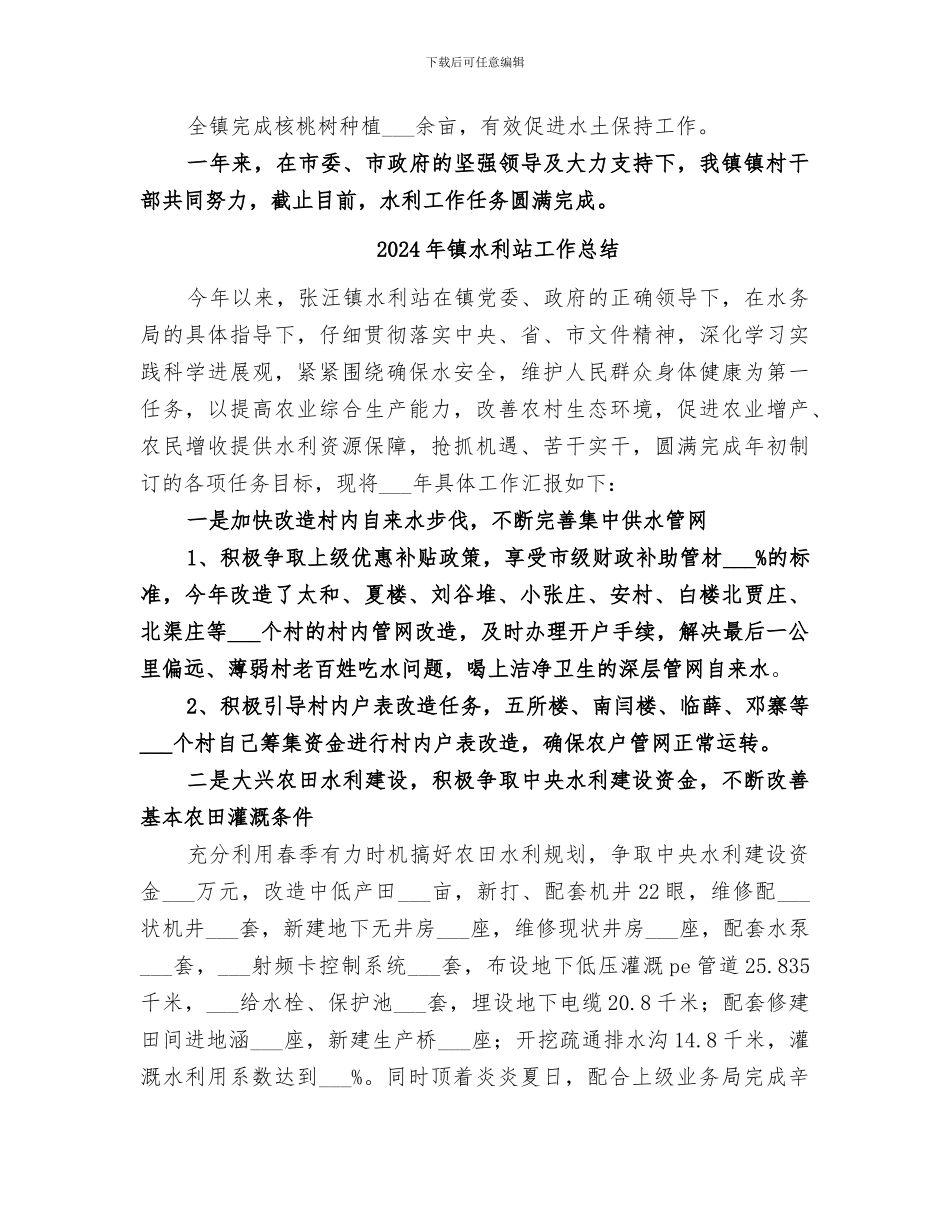 下载后可任意编辑

全镇完成核桃树种植___余亩，有效促进水土保持工作。

一年来，在市委、市政府的坚强领导及大力支持下，我镇镇村干部共同努力，截止目前，水利工作任务圆满完成。

2024年镇水利站工作总结

今年以来，张汪镇水利站在镇党委、政府的正确领导下，在水务局的具体指导下，仔细贯彻落实中央、省、市文件精神，深化学习实践科学进展观，紧紧围绕确保水安全，维护人民群众身体健康为第一任务，以提高农业综合生产能力，改善农村生态环境，促进农业增产、农民增收提供水利资源保障，抢抓机遇、苦干实干，圆满完成年初制订的各项任务目标，现将___年具体工作汇报如下：

一是加快改造村内自来水步伐，不断完善集中供水管网

1、积极争取上级优惠补贴政策，享受市级财政补助管材___%的标准，今年改造了太和、夏楼、刘谷堆、小张庄、安村、白楼北贾庄、北渠庄等___个村的村内管网改造，及时办理开户手续，解决最后一公里偏远、薄弱村老百姓吃水问题，喝上洁净卫生的深层管网自来水。

2、积极引导村内户表改造任务，五所楼、南闫楼、临薛、邓寨等___个村自己筹集资金进行村内户表改造，确保农户管网正常运转。

二是大兴农田水利建设，积极争取中央水利建设资金，不断改善基本农田灌溉条件

充分利用春季有力时机搞好农田水利规划，争取中央水利建设资金___万元，改造中低产田___亩，新打、配套机井22眼，维修配___状机井___套，新建地下无井房___座，维修现状井房___座，配套水泵___套，___射频卡控制系统___套，布设地下低压灌溉pe管道25.835千米，___给水栓、保护池___套，埋设地下电缆20.8千米；配套修建田间进地涵___座，新建生产桥___座；开挖疏通排水沟14.8千米，灌溉水利用系数达到___%。同时顶着炎炎夏日，配合上级业务局完成辛